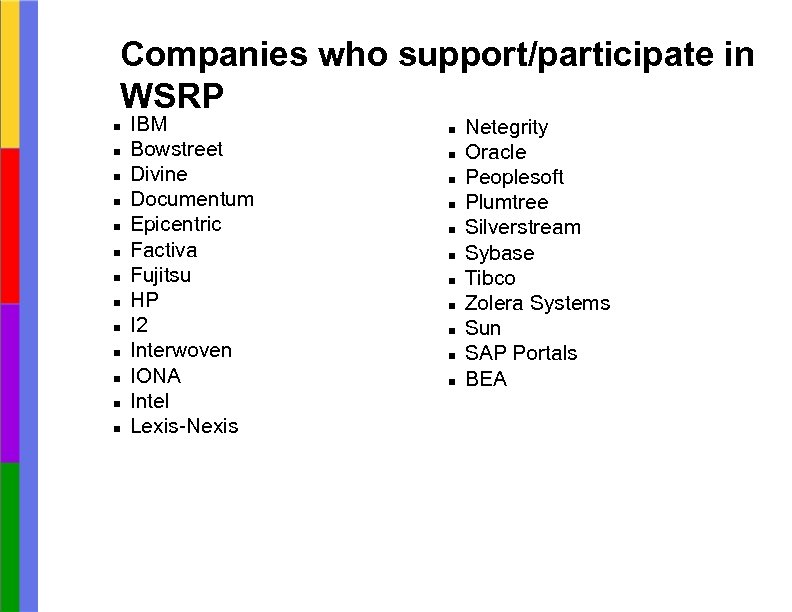 Companies who support/participate in WSRP

• IBM
• Bowstreet
• Divine
• Documentum
• Epicentric
• Factiva
• Fujitsu
• HP
• I2
• Interwoven
• IONA
• Intel
• Lexis-Nexis

• Netegrity
• Oracle
• Peoplesoft
• Plumtree
• Silverstream
• Sybase
• Tibco
• Zolera Systems
• Sun
• SAP Portals
• BEA